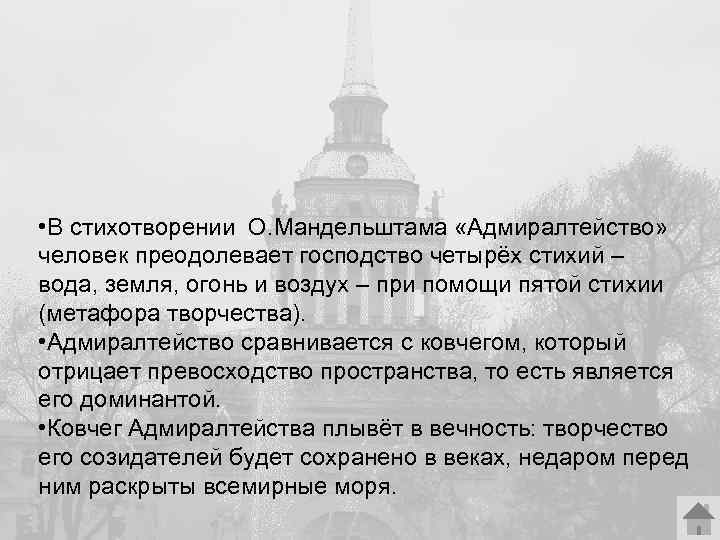 •В стихотворении О.Мандельштама «Адмиралтейство» человек преодолевает господство четырёх стихий – вода, земля, огонь и воздух – при помощи пятой стихии (метафора творчества).
•Адмиралтейство сравнивается с ковчегом, который отрицает превосходство пространства, то есть является его доминантой.
•Ковчег Адмиралтейства плывёт в вечность: творчество его созидателей будет сохранено в веках, недаром перед ним раскрыты всемирные моря.